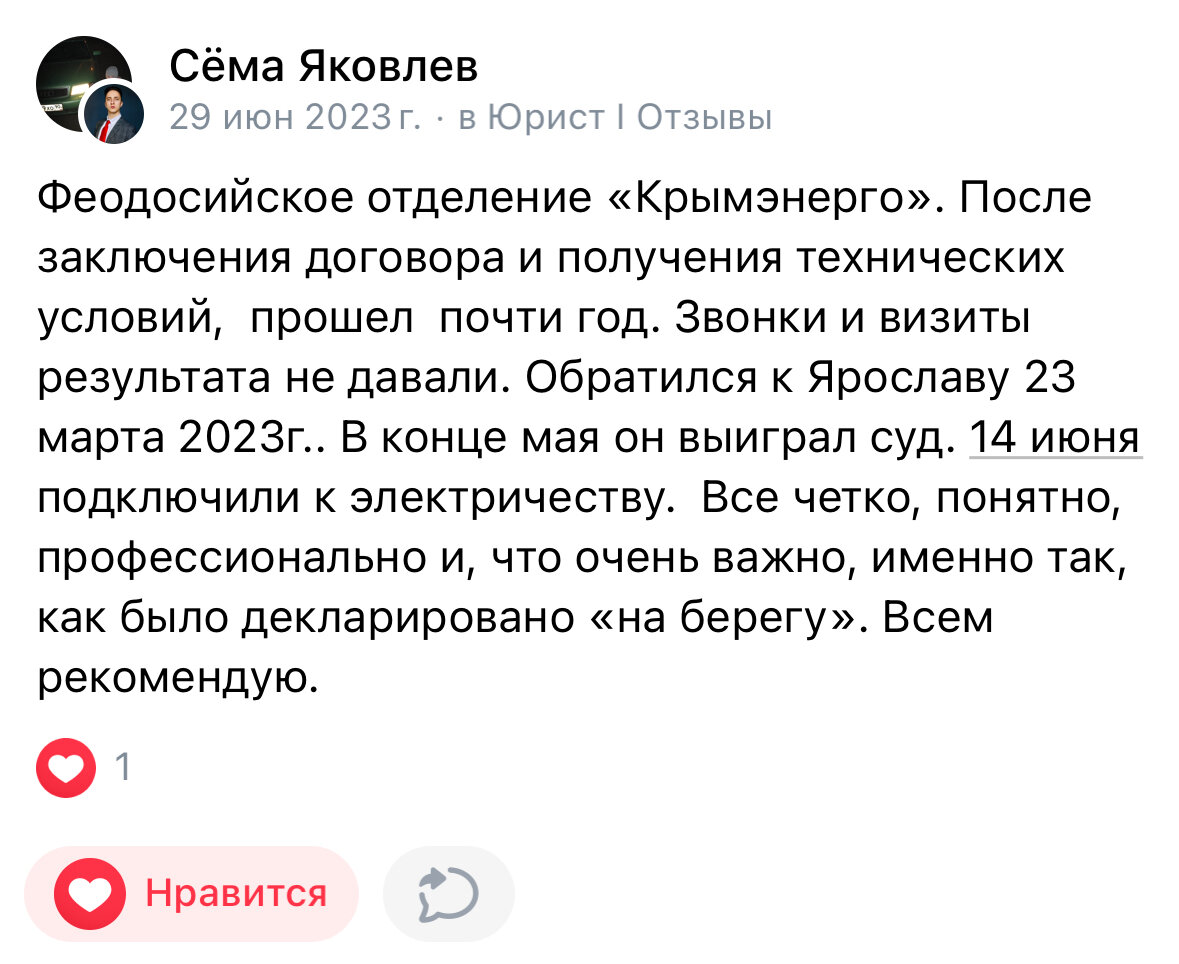 Сёма Яковлев
29 июн 2023 г. · в Юрист I Отзывы

Феодосийское отделение «Крымэнерго». После заключения договора и получения технических условий,  прошел  почти год. Звонки и визиты результата не давали. Обратился к Ярославу 23 марта 2023г.. В конце мая он выиграл суд. 14 июня подключили к электричеству.  Все четко, понятно, профессионально и, что очень важно, именно так, как было декларировано «на берегу». Всем рекомендую.

1

Нравится